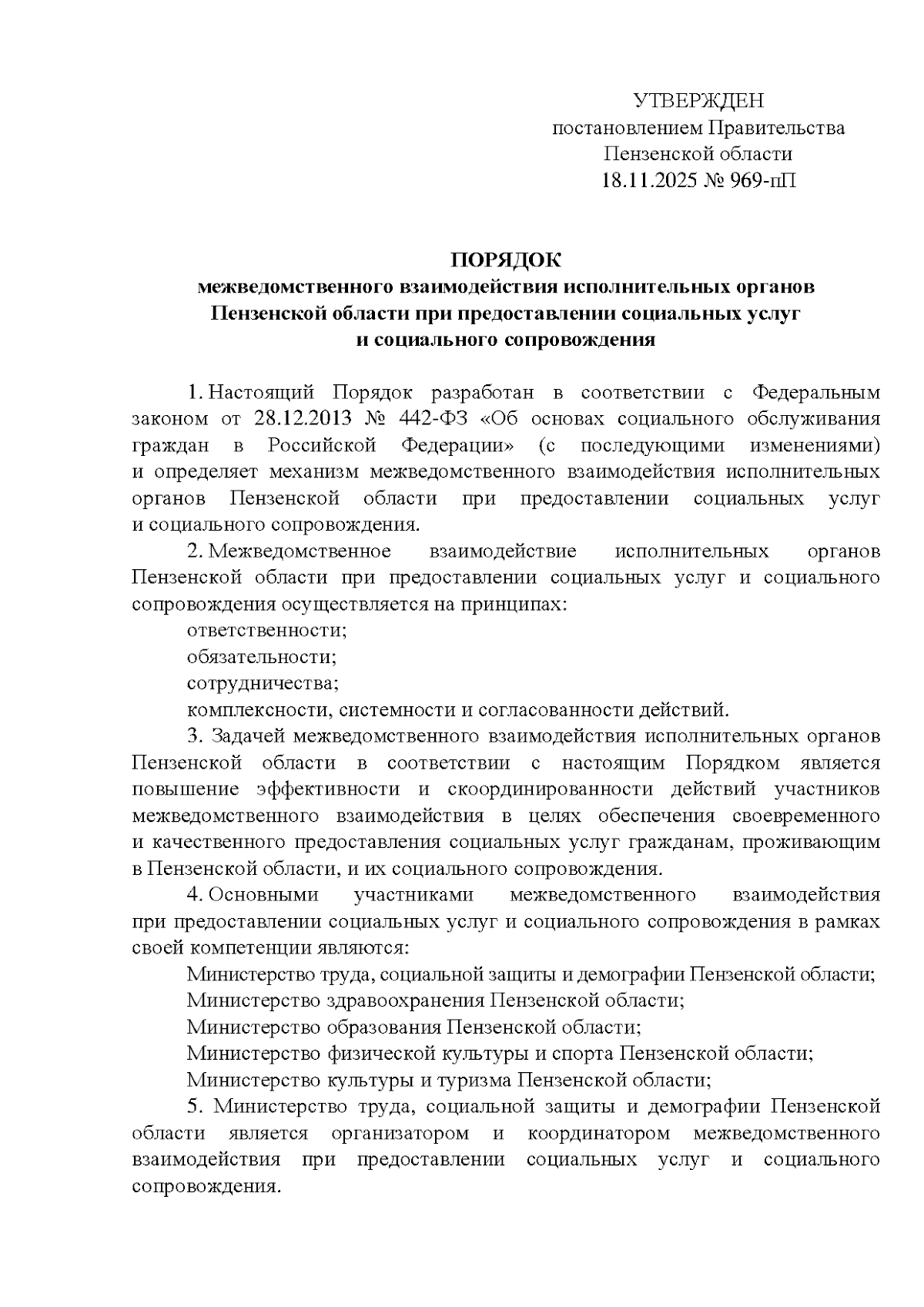 УТВЕРЖДЕН
постановлением Правительства
Пензенской области
18.11.2025 № 969-пП

ПОРЯДОК
межведомственного взаимодействия исполнительных органов Пензенской области при предоставлении социальных услуг и социального сопровождения

1. Настоящий Порядок разработан в соответствии с Федеральным законом от 28.12.2013 № 442-ФЗ «Об основах социального обслуживания граждан в Российской Федерации» (с последующими изменениями) и определяет механизм межведомственного взаимодействия исполнительных органов Пензенской области при предоставлении социальных услуг и социального сопровождения.

2. Межведомственное взаимодействие исполнительных органов Пензенской области при предоставлении социальных услуг и социального сопровождения осуществляется на принципах:

ответственности;

обязательности;

сотрудничества;

комплексности, системности и согласованности действий.

3. Задачей межведомственного взаимодействия исполнительных органов Пензенской области в соответствии с настоящим Порядком является повышение эффективности и скоординированности действий участников межведомственного взаимодействия в целях обеспечения своевременного и качественного предоставления социальных услуг гражданам, проживающим в Пензенской области, и их социального сопровождения.

4. Основными участниками межведомственного взаимодействия при предоставлении социальных услуг и социального сопровождения в рамках своей компетенции являются:

Министерство труда, социальной защиты и демографии Пензенской области;

Министерство здравоохранения Пензенской области;

Министерство образования Пензенской области;

Министерство физической культуры и спорта Пензенской области;

Министерство культуры и туризма Пензенской области;

5. Министерство труда, социальной защиты и демографии Пензенской области является организатором и координатором межведомственного взаимодействия при предоставлении социальных услуг и социального сопровождения.